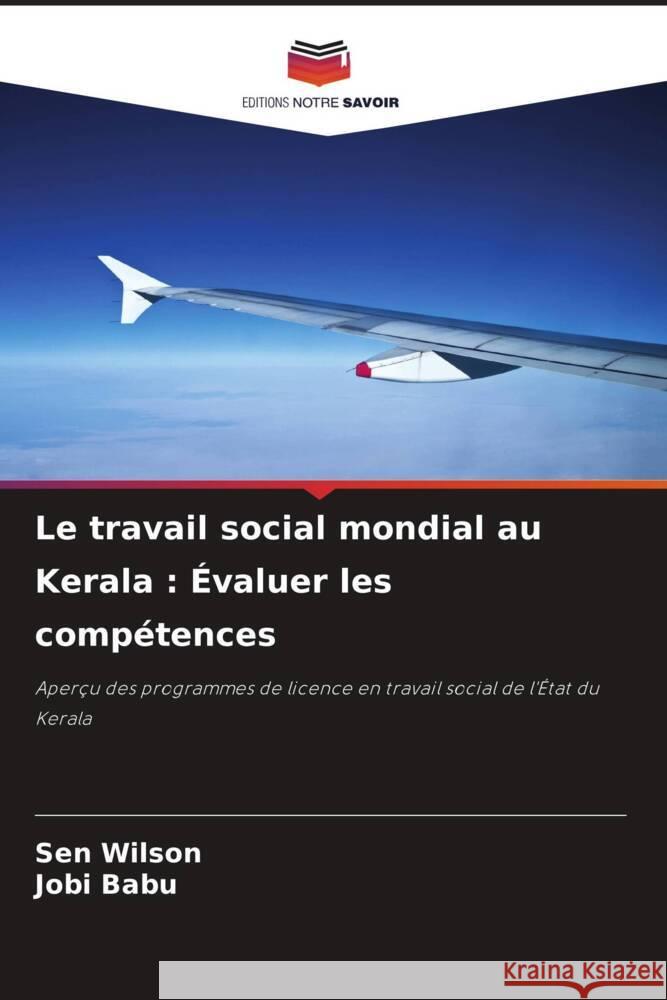 EDITIONS NOTRE SAVOIR

Le travail social mondial au Kerala : Évaluer les compétences

Aperçu des programmes de licence en travail social de l'État du Kerala

Sen Wilson
Jobi Babu